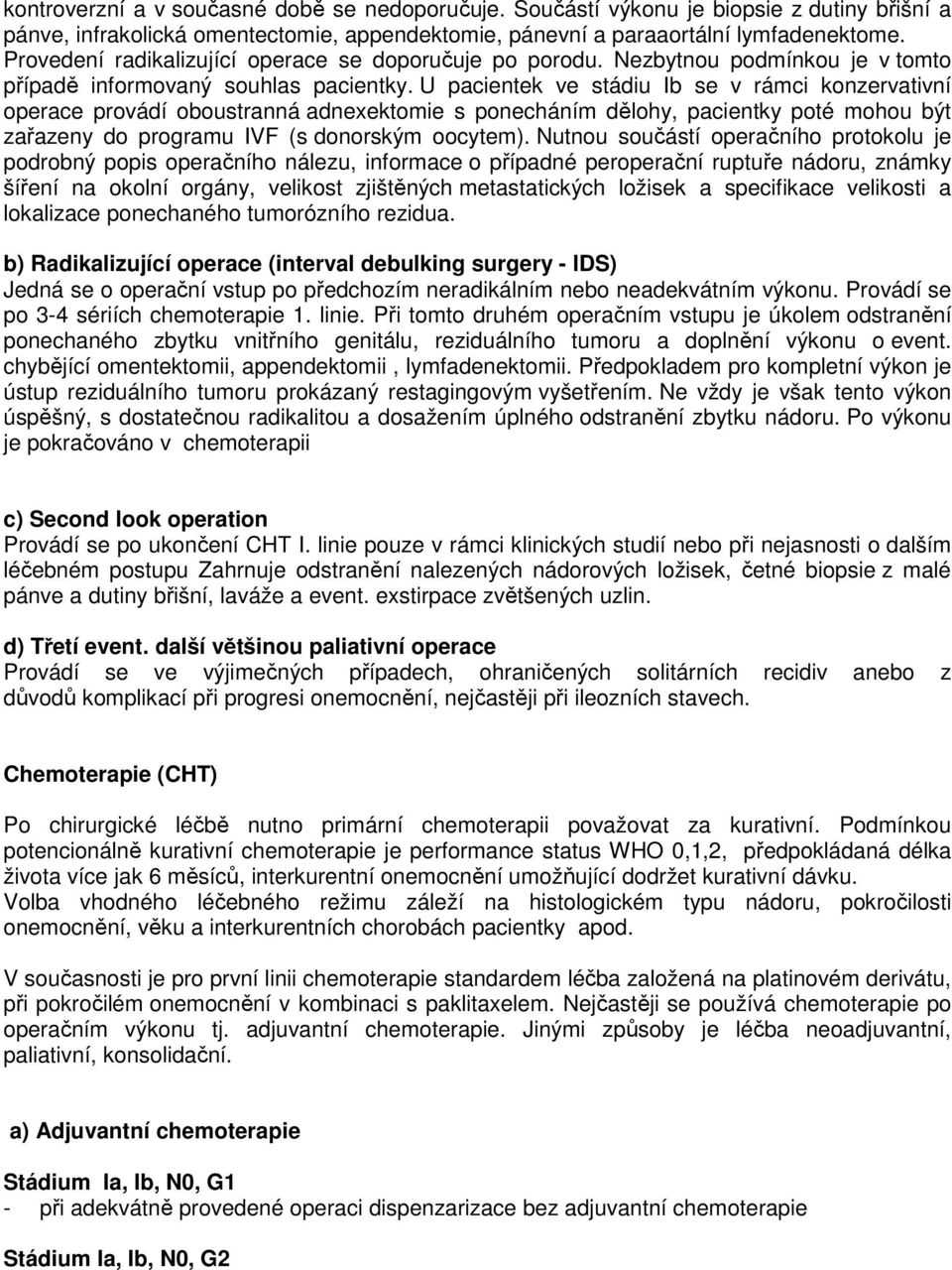 kontroverzní a v současné době se nedoporučuje. Součástí výkonu je biopsie z dutiny břišní a pánve, infrakolická omentectomie, appendektomie, pánevní a paraaortální lymfadenektome. Provedení radikalizující operace se doporučuje po porodu. Nezbytnou podmínkou je v tomto případě informovaný souhlas pacientky. U pacientek ve stádiu Ib se v rámci konzervativní operace provádí oboustranná adnexektomie s ponecháním dělohy, pacientky poté mohou být zařazeny do programu IVF (s donorským oocytem). Nutnou součástí operačního protokolu je podrobný popis operačního nálezu, informace o případné peroperační ruptuře nádoru, známky šíření na okolní orgány, velikost zjištěných metastatických ložisek a specifikace velikosti a lokalizace ponechaného tumorózního rezidua.

b) Radikalizující operace (interval debulking surgery - IDS)
Jedná se o operační vstup po předchozím neradikálním nebo neadekvátním výkonu. Provádí se po 3-4 sériích chemoterapie 1. linie. Při tomto druhém operačním vstupu je úkolem odstranění ponechaného zbytku vnitřního genitálu, reziduálního tumoru a doplnění výkonu o event. chybějící omentektomii, appendektomii , lymfadenektomii. Předpokladem pro kompletní výkon je ústup reziduálního tumoru prokázaný restagingovým vyšetřením. Ne vždy je však tento výkon úspěšný, s dostatečnou radikalitou a dosažením úplného odstranění zbytku nádoru. Po výkonu je pokračováno v chemoterapii

c) Second look operation
Provádí se po ukončení CHT I. linie pouze v rámci klinických studií nebo při nejasnosti o dalším léčebném postupu Zahrnuje odstranění nalezených nádorových ložisek, četné biopsie z malé pánve a dutiny břišní, laváže a event. exstirpace zvětšených uzlin.

d) Třetí event. další většinou paliativní operace
Provádí se ve výjimečných případech, ohraničených solitárních recidiv anebo z důvodů komplikací při progresi onemocnění, nejčastěji při ileozních stavech.

Chemoterapie (CHT)

Po chirurgické léčbě nutno primární chemoterapii považovat za kurativní. Podmínkou potencionálně kurativní chemoterapie je performance status WHO 0,1,2, předpokládaná délka života více jak 6 měsíců, interkurentní onemocnění umožňující dodržet kurativní dávku.
Volba vhodného léčebného režimu záleží na histologickém typu nádoru, pokročilosti onemocnění, věku a interkurentních chorobách pacientky apod.

V současnosti je pro první linii chemoterapie standardem léčba založená na platinovém derivátu, při pokročilém onemocnění v kombinaci s paklitaxelem. Nejčastěji se používá chemoterapie po operačním výkonu tj. adjuvantní chemoterapie. Jinými způsoby je léčba neoadjuvantní, paliativní, konsolidační.

a) Adjuvantní chemoterapie

Stádium Ia, Ib, N0, G1
- při adekvátně provedené operaci dispenzarizace bez adjuvantní chemoterapie

Stádium Ia, Ib, N0, G2